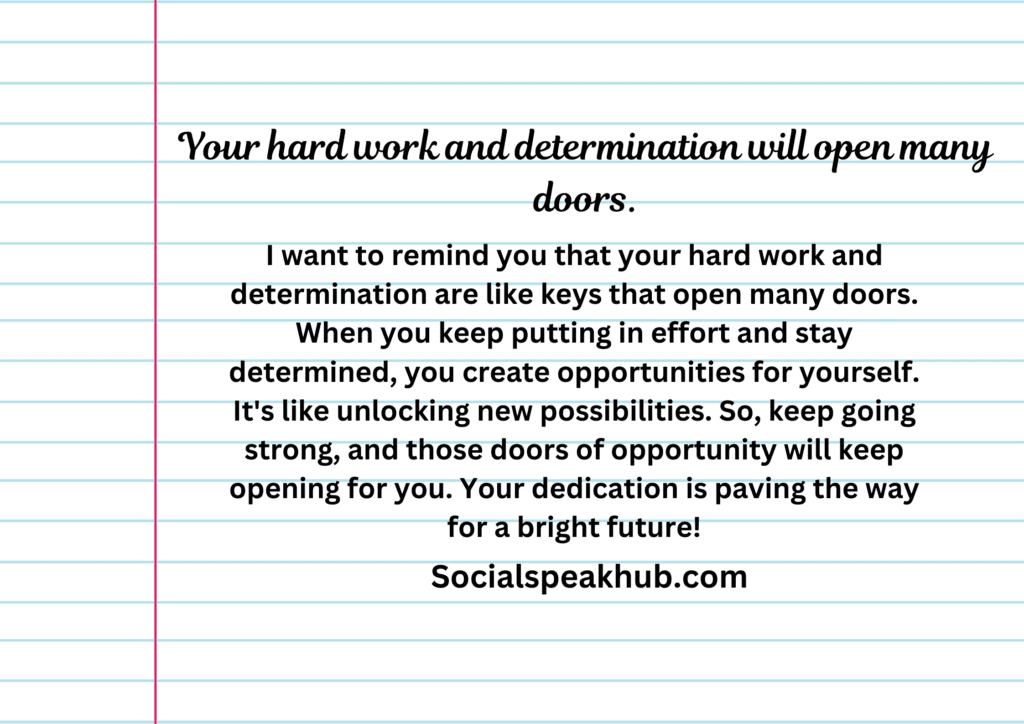 Your hard work and determination will open many doors.

I want to remind you that your hard work and determination are like keys that open many doors. When you keep putting in effort and stay determined, you create opportunities for yourself. It's like unlocking new possibilities. So, keep going strong, and those doors of opportunity will keep opening for you. Your dedication is paving the way for a bright future!

Socialspeakhub.com